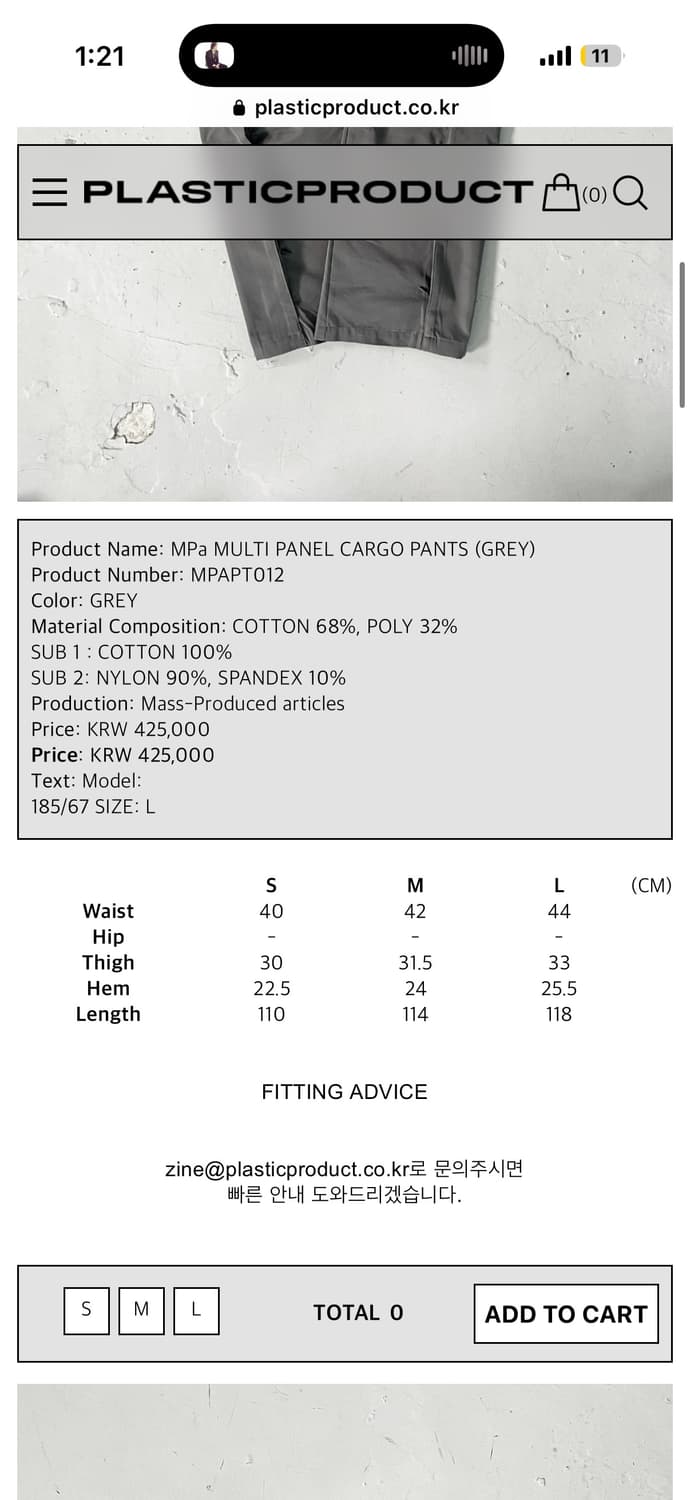 1:21

11

plasticproduct.co.kr

PLASTICPRODUCT (0)

Product Name: MPa MULTI PANEL CARGO PANTS (GREY)
Product Number: MPAPT012
Color: GREY
Material Composition: COTTON 68%, POLY 32%
SUB 1 : COTTON 100%
SUB 2: NYLON 90%, SPANDEX 10%
Production: Mass-Produced articles
Price: KRW 425,000
Price: KRW 425,000
Text: Model:
185/67 SIZE: L

| | S | M | L | (CM) |
|---|---|---|---|---|
| Waist | 40 | 42 | 44 | |
| Hip | - | - | - | |
| Thigh | 30 | 31.5 | 33 | |
| Hem | 22.5 | 24 | 25.5 | |
| Length | 110 | 114 | 118 | |

FITTING ADVICE

zine@plasticproduct.co.kr로 문의주시면
빠른 안내 도와드리겠습니다.

S M L

TOTAL 0

ADD TO CART